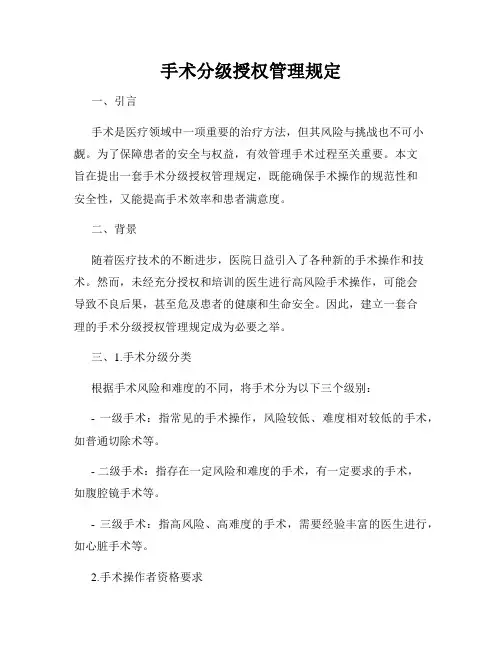 手术分级授权管理规定

一、引言

手术是医疗领域中一项重要的治疗方法，但其风险与挑战也不可小觑。为了保障患者的安全与权益，有效管理手术过程至关重要。本文旨在提出一套手术分级授权管理规定，既能确保手术操作的规范性和安全性，又能提高手术效率和患者满意度。

二、背景

随着医疗技术的不断进步，医院日益引入了各种新的手术操作和技术。然而，未经充分授权和培训的医生进行高风险手术操作，可能会导致不良后果，甚至危及患者的健康和生命安全。因此，建立一套合理的手术分级授权管理规定成为必要之举。

三、1.手术分级分类

根据手术风险和难度的不同，将手术分为以下三个级别：

- 一级手术：指常见的手术操作，风险较低、难度相对较低的手术，如普通切除术等。

- 二级手术：指存在一定风险和难度的手术，有一定要求的手术，如腹腔镜手术等。

- 三级手术：指高风险、高难度的手术，需要经验丰富的医生进行，如心脏手术等。

2.手术操作者资格要求